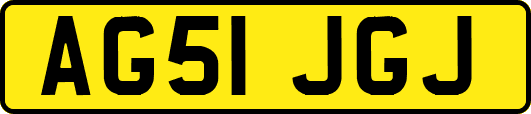 AG51 JGJ